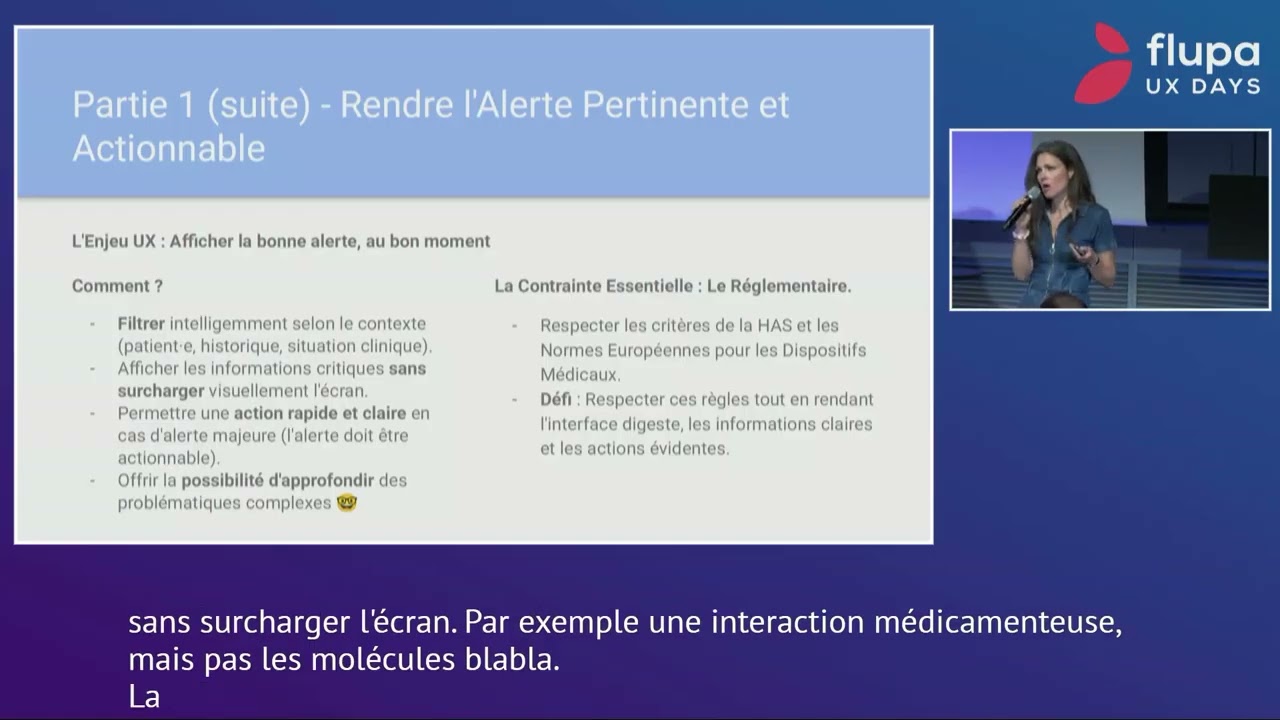 Partie 1 (suite) - Rendre l'Alerte Pertinente et Actionnable

L'Enjeu UX : Afficher la bonne alerte, au bon moment

Comment ?

- Filtrer intelligemment selon le contexte (patient·e, historique, situation clinique).
- Afficher les informations critiques sans surcharger visuellement l'écran.
- Permettre une action rapide et claire en cas d'alerte majeure (l'alerte doit être actionnable).
- Offrir la possibilité d'approfondir des problématiques complexes 🤓

La Contrainte Essentielle : Le Réglementaire.

- Respecter les critères de la HAS et les Normes Européennes pour les Dispositifs Médicaux.
- Défi : Respecter ces règles tout en rendant l'interface digeste, les informations claires et les actions évidentes.

flupa
UX DAYS

sans surcharger l'écran. Par exemple une interaction médicamenteuse, mais pas les molécules blabla.
La